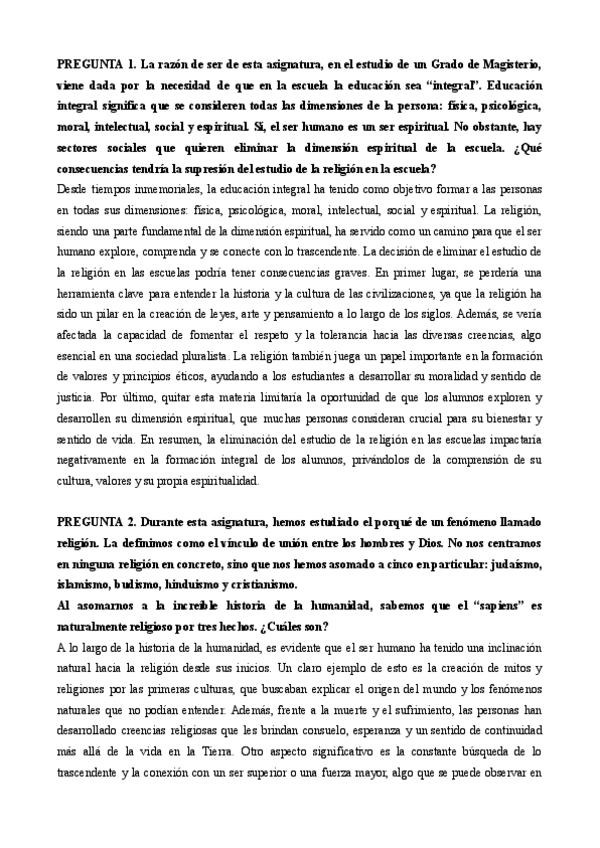 PREGUNTA 1. La razón de ser de esta asignatura, en el estudio de un Grado de Magisterio, viene dada por la necesidad de que en la escuela la educación sea "integral". Educación integral significa que se consideren todas las dimensiones de la persona: física, psicológica, moral, intelectual, social y espiritual. Sí, el ser humano es un ser espiritual. No obstante, hay sectores sociales que quieren eliminar la dimensión espiritual de la escuela. ¿Qué consecuencias tendría la supresión del estudio de la religión en la escuela?
Desde tiempos inmemoriales, la educación integral ha tenido como objetivo formar a las personas en todas sus dimensiones: física, psicológica, moral, intelectual, social y espiritual. La religión, siendo una parte fundamental de la dimensión espiritual, ha servido como un camino para que el ser humano explore, comprenda y se conecte con lo trascendente. La decisión de eliminar el estudio de la religión en las escuelas podría tener consecuencias graves. En primer lugar, se perdería una herramienta clave para entender la historia y la cultura de las civilizaciones, ya que la religión ha sido un pilar en la creación de leyes, arte y pensamiento a lo largo de los siglos. Además, se vería afectada la capacidad de fomentar el respeto y la tolerancia hacia las diversas creencias, algo esencial en una sociedad pluralista. La religión también juega un papel importante en la formación de valores y principios éticos, ayudando a los estudiantes a desarrollar su moralidad y sentido de justicia. Por último, quitar esta materia limitaría la oportunidad de que los alumnos exploren y desarrollen su dimensión espiritual, que muchas personas consideran crucial para su bienestar y sentido de vida. En resumen, la eliminación del estudio de la religión en las escuelas impactaría negativamente en la formación integral de los alumnos, privándolos de la comprensión de su cultura, valores y su propia espiritualidad.

PREGUNTA 2. Durante esta asignatura, hemos estudiado el porqué de un fenómeno llamado religión. La definimos como el vínculo de unión entre los hombres y Dios. No nos centramos en ninguna religión en concreto, sino que nos hemos asomado a cinco en particular: judaísmo, islamismo, budismo, hinduismo y cristianismo.
Al asomarnos a la increíble historia de la humanidad, sabemos que el "sapiens" es naturalmente religioso por tres hechos. ¿Cuáles son?
A lo largo de la historia de la humanidad, es evidente que el ser humano ha tenido una inclinación natural hacia la religión desde sus inicios. Un claro ejemplo de esto es la creación de mitos y religiones por las primeras culturas, que buscaban explicar el origen del mundo y los fenómenos naturales que no podían entender. Además, frente a la muerte y el sufrimiento, las personas han desarrollado creencias religiosas que les brindan consuelo, esperanza y un sentido de continuidad más allá de la vida en la Tierra. Otro aspecto significativo es la constante búsqueda de lo trascendente y la conexión con un ser superior o una fuerza mayor, algo que se puede observar en